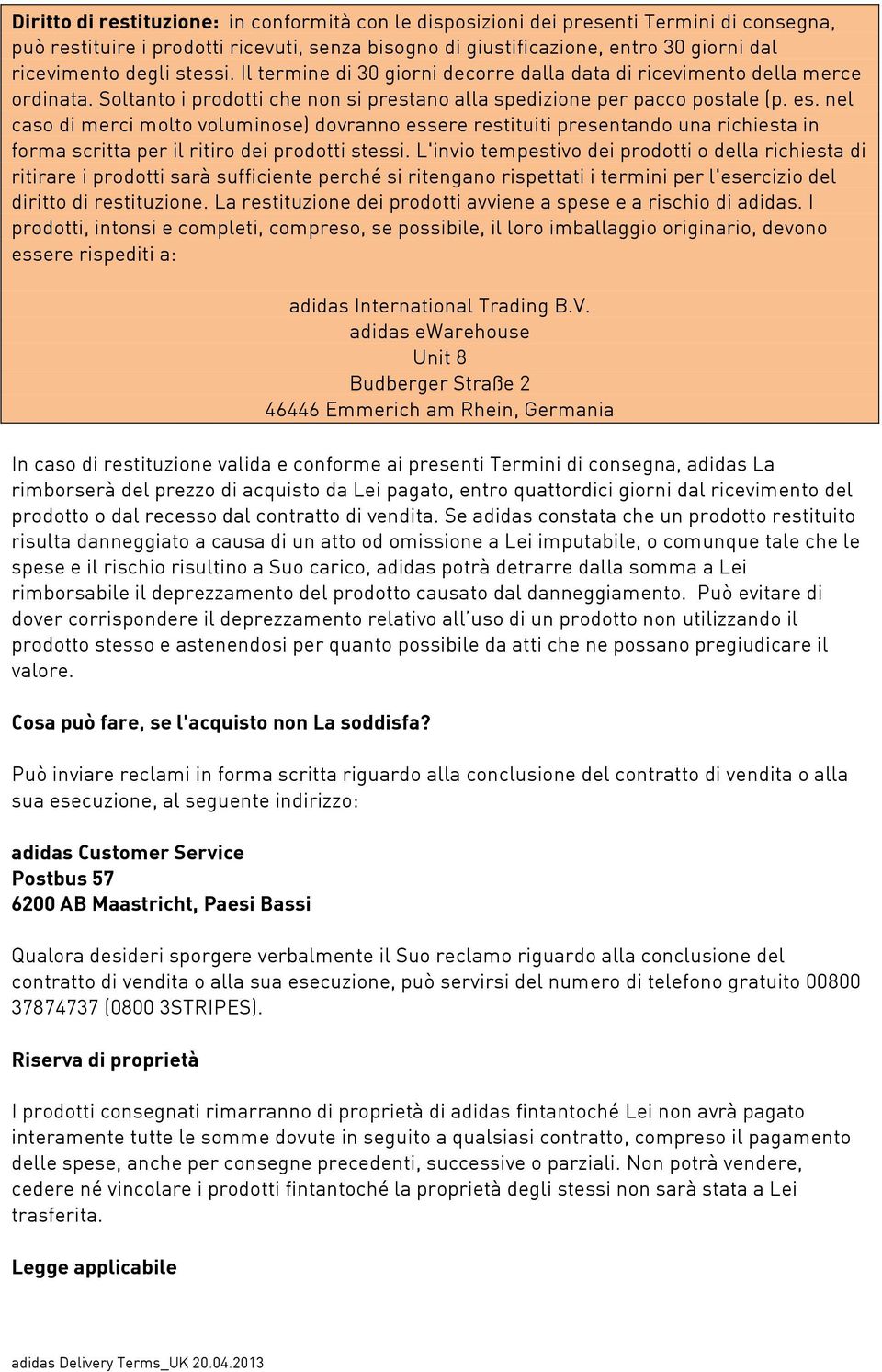 Diritto di restituzione: in conformità con le disposizioni dei presenti Termini di consegna, può restituire i prodotti ricevuti, senza bisogno di giustificazione, entro 30 giorni dal ricevimento degli stessi. Il termine di 30 giorni decorre dalla data di ricevimento della merce ordinata. Soltanto i prodotti che non si prestano alla spedizione per pacco postale (p. es. nel caso di merci molto voluminose) dovranno essere restituiti presentando una richiesta in forma scritta per il ritiro dei prodotti stessi. L'invio tempestivo dei prodotti o della richiesta di ritirare i prodotti sarà sufficiente perché si ritengano rispettati i termini per l'esercizio del diritto di restituzione. La restituzione dei prodotti avviene a spese e a rischio di adidas. I prodotti, intonsi e completi, compreso, se possibile, il loro imballaggio originario, devono essere rispediti a:

adidas International Trading B.V.
adidas eWarehouse
Unit 8
Budberger Straße 2
46446 Emmerich am Rhein, Germania

In caso di restituzione valida e conforme ai presenti Termini di consegna, adidas La rimborserà del prezzo di acquisto da Lei pagato, entro quattordici giorni dal ricevimento del prodotto o dal recesso dal contratto di vendita. Se adidas constata che un prodotto restituito risulta danneggiato a causa di un atto od omissione a Lei imputabile, o comunque tale che le spese e il rischio risultino a Suo carico, adidas potrà detrarre dalla somma a Lei rimborsabile il deprezzamento del prodotto causato dal danneggiamento. Può evitare di dover corrispondere il deprezzamento relativo all'uso di un prodotto non utilizzando il prodotto stesso e astenendosi per quanto possibile da atti che ne possano pregiudicare il valore.

Cosa può fare, se l'acquisto non La soddisfa?

Può inviare reclami in forma scritta riguardo alla conclusione del contratto di vendita o alla sua esecuzione, al seguente indirizzo:

adidas Customer Service
Postbus 57
6200 AB Maastricht, Paesi Bassi

Qualora desideri sporgere verbalmente il Suo reclamo riguardo alla conclusione del contratto di vendita o alla sua esecuzione, può servirsi del numero di telefono gratuito 00800 37874737 (0800 3STRIPES).

Riserva di proprietà

I prodotti consegnati rimarranno di proprietà di adidas fintantoché Lei non avrà pagato interamente tutte le somme dovute in seguito a qualsiasi contratto, compreso il pagamento delle spese, anche per consegne precedenti, successive o parziali. Non potrà vendere, cedere né vincolare i prodotti fintantoché la proprietà degli stessi non sarà stata a Lei trasferita.

Legge applicabile

adidas Delivery Terms_UK 20.04.2013